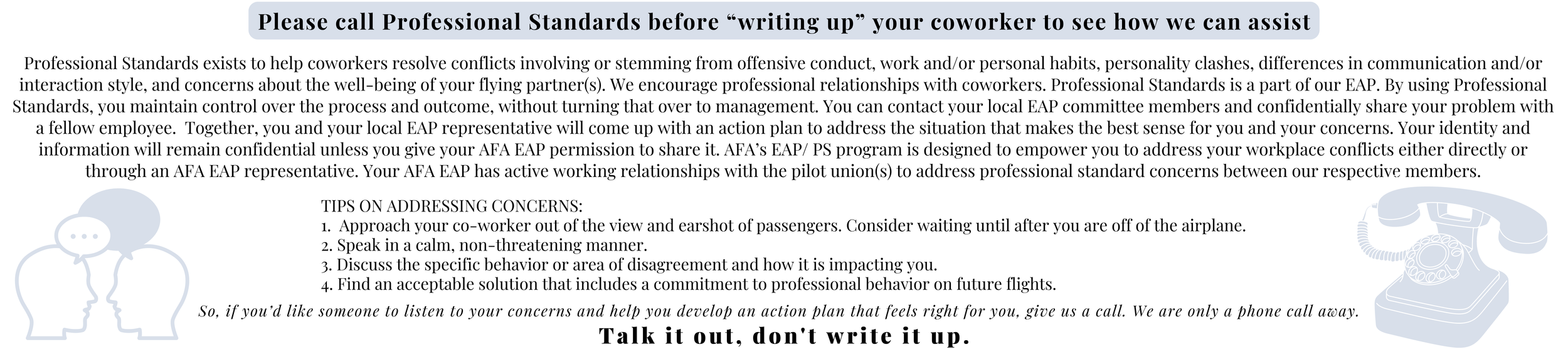 Please call Professional Standards before "writing up" your coworker to see how we can assist

Professional Standards exists to help coworkers resolve conflicts involving or stemming from offensive conduct, work and/or personal habits, personality clashes, differences in communication and/or interaction style, and concerns about the well-being of your flying partner(s). We encourage professional relationships with coworkers. Professional Standards is a part of our EAP. By using Professional Standards, you maintain control over the process and outcome, without turning that over to management. You can contact your local EAP committee members and confidentially share your problem with a fellow employee. Together, you and your local EAP representative will come up with an action plan to address the situation that makes the best sense for you and your concerns. Your identity and information will remain confidential unless you give your AFA EAP permission to share it. AFA's EAP/ PS program is designed to empower you to address your workplace conflicts either directly or through an AFA EAP representative. Your AFA EAP has active working relationships with the pilot union(s) to address professional standard concerns between our respective members.

TIPS ON ADDRESSING CONCERNS:
1. Approach your co-worker out of the view and earshot of passengers. Consider waiting until after you are off of the airplane.
2. Speak in a calm, non-threatening manner.
3. Discuss the specific behavior or area of disagreement and how it is impacting you.
4. Find an acceptable solution that includes a commitment to professional behavior on future flights.

So, if you'd like someone to listen to your concerns and help you develop an action plan that feels right for you, give us a call. We are only a phone call away.

Talk it out, don't write it up.